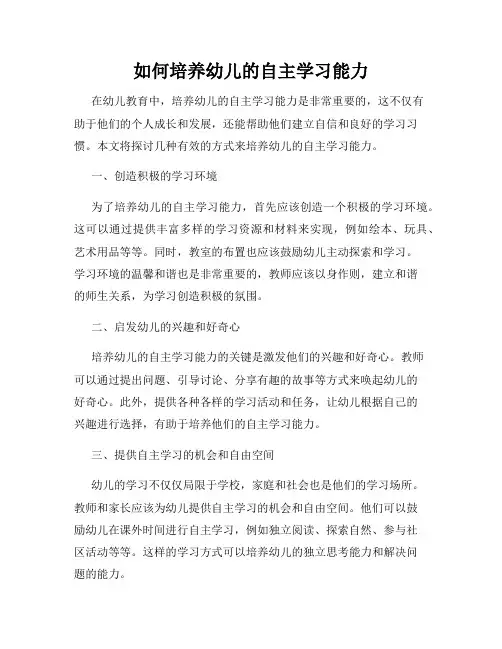 如何培养幼儿的自主学习能力

在幼儿教育中，培养幼儿的自主学习能力是非常重要的，这不仅有助于他们的个人成长和发展，还能帮助他们建立自信和良好的学习习惯。本文将探讨几种有效的方式来培养幼儿的自主学习能力。

一、创造积极的学习环境

为了培养幼儿的自主学习能力，首先应该创造一个积极的学习环境。这可以通过提供丰富多样的学习资源和材料来实现，例如绘本、玩具、艺术用品等等。同时，教室的布置也应该鼓励幼儿主动探索和学习。学习环境的温馨和谐也是非常重要的，教师应该以身作则，建立和谐的师生关系，为学习创造积极的氛围。

二、启发幼儿的兴趣和好奇心

培养幼儿的自主学习能力的关键是激发他们的兴趣和好奇心。教师可以通过提出问题、引导讨论、分享有趣的故事等方式来唤起幼儿的好奇心。此外，提供各种各样的学习活动和任务，让幼儿根据自己的兴趣进行选择，有助于培养他们的自主学习能力。

三、提供自主学习的机会和自由空间

幼儿的学习不仅仅局限于学校，家庭和社会也是他们的学习场所。教师和家长应该为幼儿提供自主学习的机会和自由空间。他们可以鼓励幼儿在课外时间进行自主学习，例如独立阅读、探索自然、参与社区活动等等。这样的学习方式可以培养幼儿的独立思考能力和解决问题的能力。